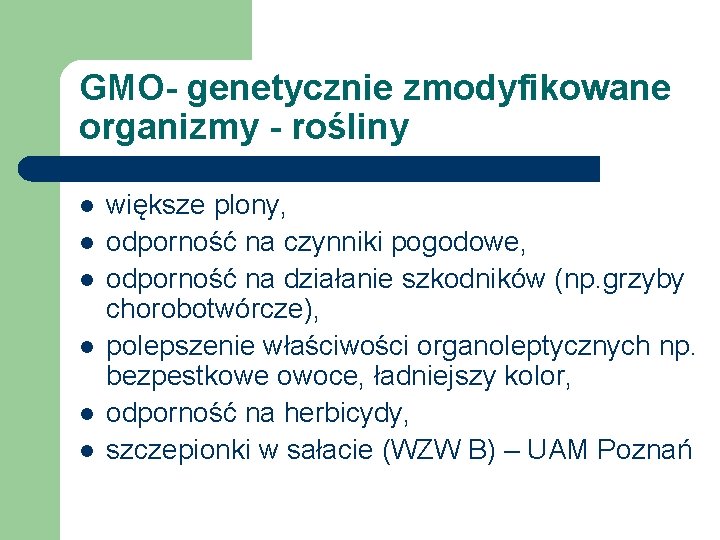 GMO- genetycznie zmodyfikowane organizmy - rośliny

- większe plony,
- odporność na czynniki pogodowe,
- odporność na działanie szkodników (np.grzyby chorobotwórcze),
- polepszenie właściwości organoleptycznych np. bezpestkowe owoce, ładniejszy kolor,
- odporność na herbicydy,
- szczepionki w sałacie (WZW B) – UAM Poznań